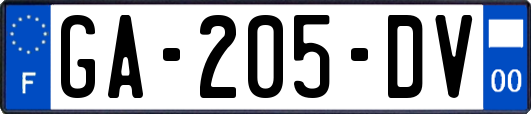 F
GA-205-DV
00